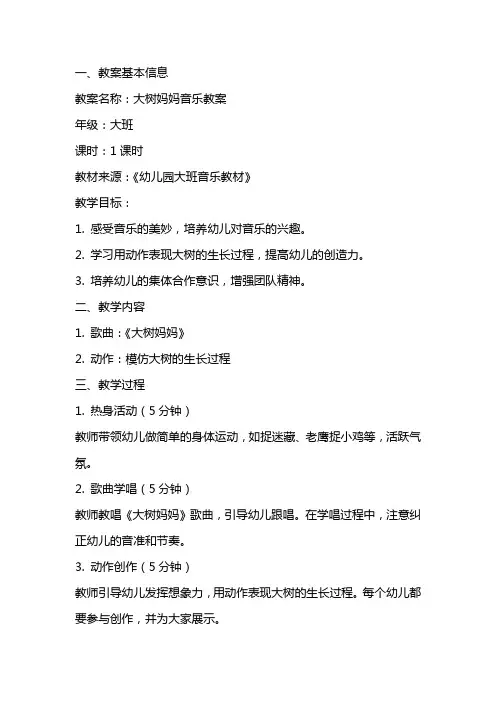 一、教案基本信息

教案名称：大树妈妈音乐教案

年级：大班

课时：1 课时

教材来源：《幼儿园大班音乐教材》

教学目标：

1. 感受音乐的美妙，培养幼儿对音乐的兴趣。

2. 学习用动作表现大树的生长过程，提高幼儿的创造力。

3. 培养幼儿的集体合作意识，增强团队精神。

二、教学内容

1. 歌曲：《大树妈妈》

2. 动作：模仿大树的生长过程

三、教学过程

1. 热身活动（5 分钟）

教师带领幼儿做简单的身体运动，如捉迷藏、老鹰捉小鸡等，活跃气氛。

2. 歌曲学唱（5 分钟）

教师教唱《大树妈妈》歌曲，引导幼儿跟唱。在学唱过程中，注意纠正幼儿的音准和节奏。

3. 动作创作（5 分钟）

教师引导幼儿发挥想象力，用动作表现大树的生长过程。每个幼儿都要参与创作，并为大家展示。